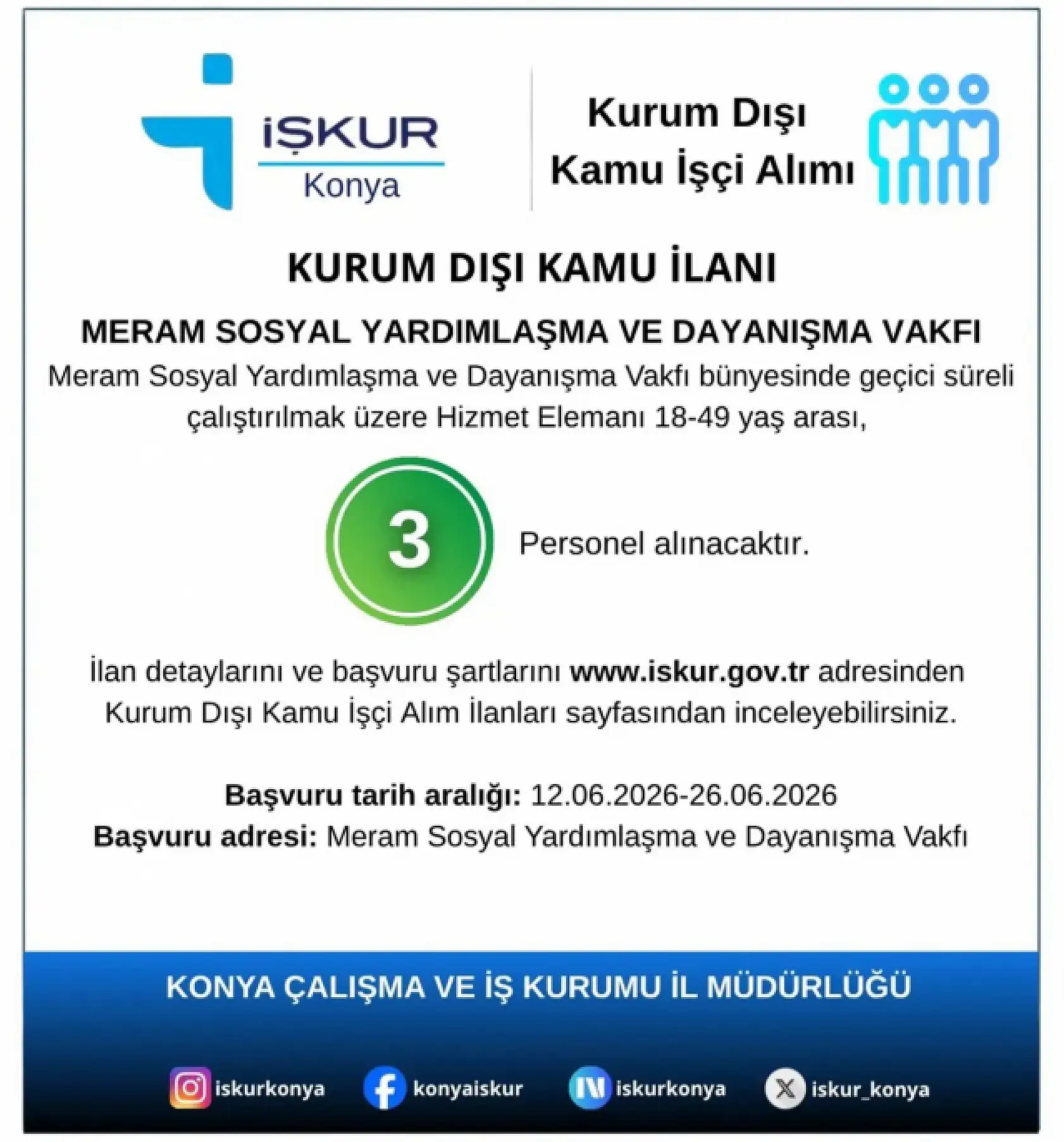 İŞKUR
Konya

Kurum Dışı
Kamu İşçi Alımı

KURUM DIŞI KAMU İLANI

MERAM SOSYAL YARDIMLAŞMA VE DAYANIŞMA VAKFI
Meram Sosyal Yardımlaşma ve Dayanışma Vakfı bünyesinde geçici süreli çalıştırılmak üzere Hizmet Elemanı 18-49 yaş arası,

3 Personel alınacaktır.

İlan detaylarını ve başvuru şartlarını www.iskur.gov.tr adresinden Kurum Dışı Kamu İşçi Alım İlanları sayfasından inceleyebilirsiniz.

Başvuru tarih aralığı: 12.06.2026-26.06.2026
Başvuru adresi: Meram Sosyal Yardımlaşma ve Dayanışma Vakfı

KONYA ÇALIŞMA VE İŞ KURUMU İL MÜDÜRLÜĞÜ

iskurkonya konyaiskur iskurkonya iskur_konya